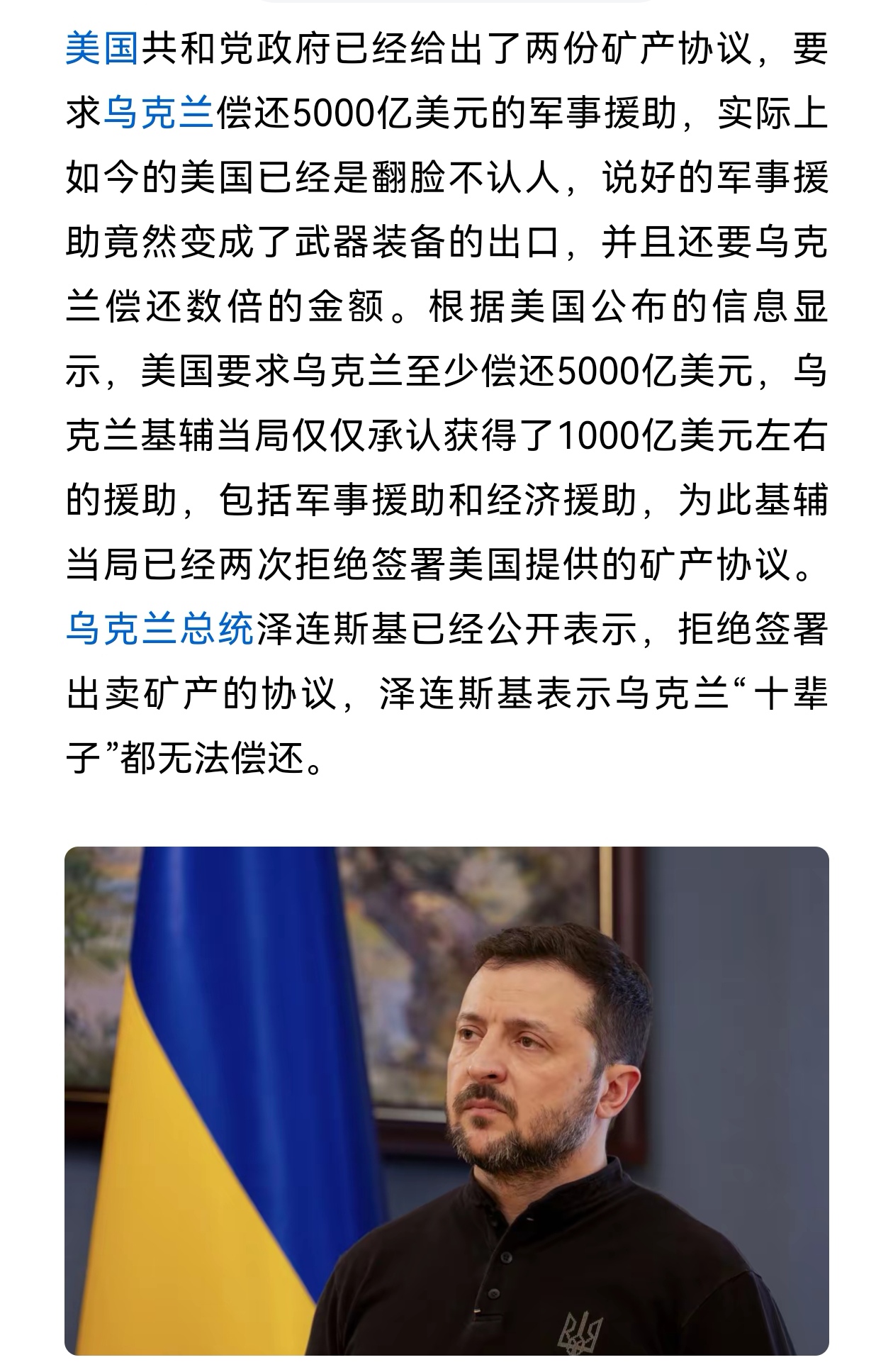 美国共和党政府已经给出了两份矿产协议，要求乌克兰偿还5000亿美元的军事援助，实际上如今的美国已经是翻脸不认人，说好的军事援助竟然变成了武器装备的出口，并且还要乌克兰偿还数倍的金额。根据美国公布的信息显示，美国要求乌克兰至少偿还5000亿美元，乌克兰基辅当局仅仅承认获得了1000亿美元左右的援助，包括军事援助和经济援助，为此基辅当局已经两次拒绝签署美国提供的矿产协议。乌克兰总统泽连斯基已经公开表示，拒绝签署出卖矿产的协议，泽连斯基表示乌克兰“十辈子”都无法偿还。